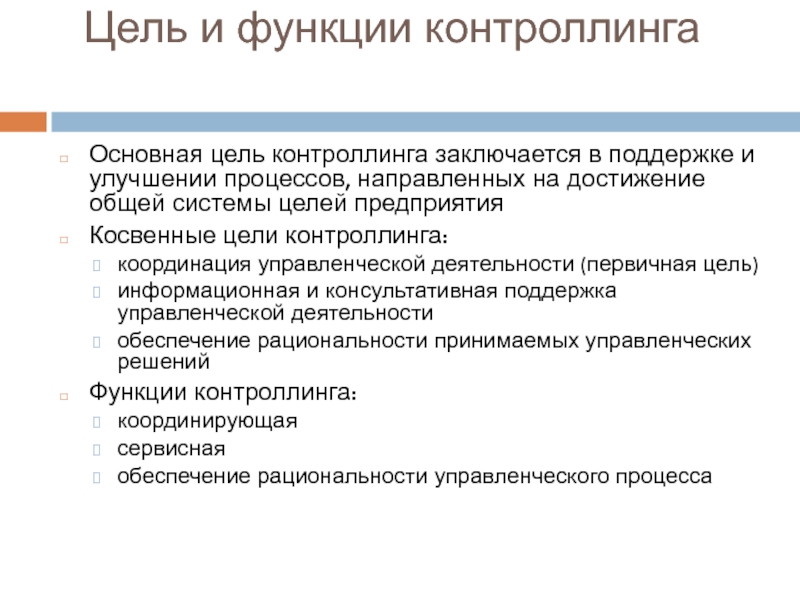 Цель и функции контроллинга

Основная цель контроллинга заключается в поддержке и улучшении процессов, направленных на достижение общей системы целей предприятия

Косвенные цели контроллинга:

координация управленческой деятельности (первичная цель)

информационная и консультативная поддержка управленческой деятельности

обеспечение рациональности принимаемых управленческих решений

Функции контроллинга:

координирующая

сервисная

обеспечение рациональности управленческого процесса